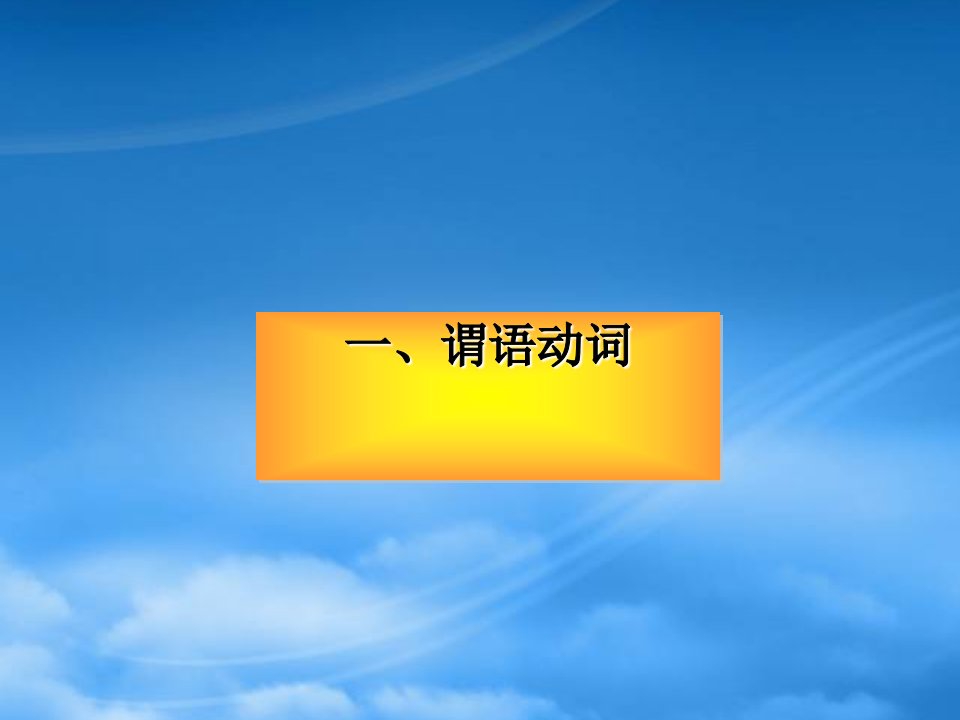 一、谓语动词